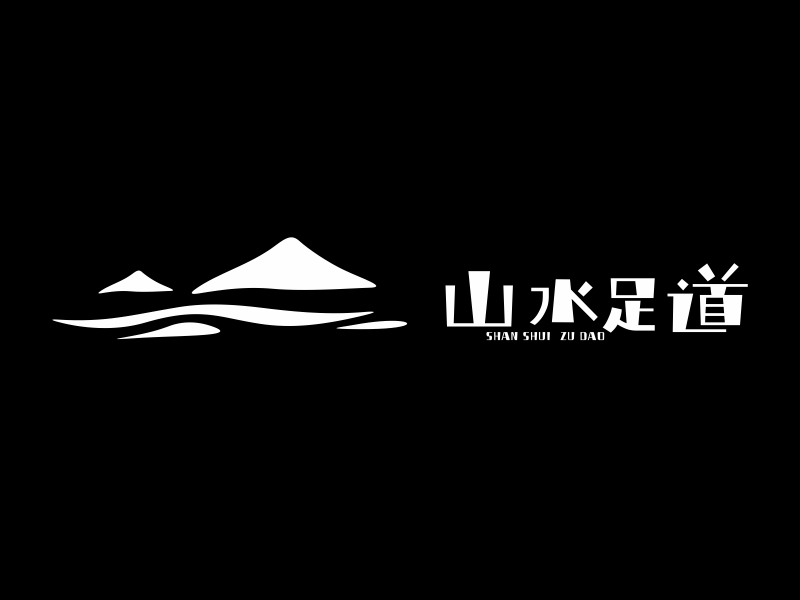 山水足道
SHAN SHUI ZU DAO